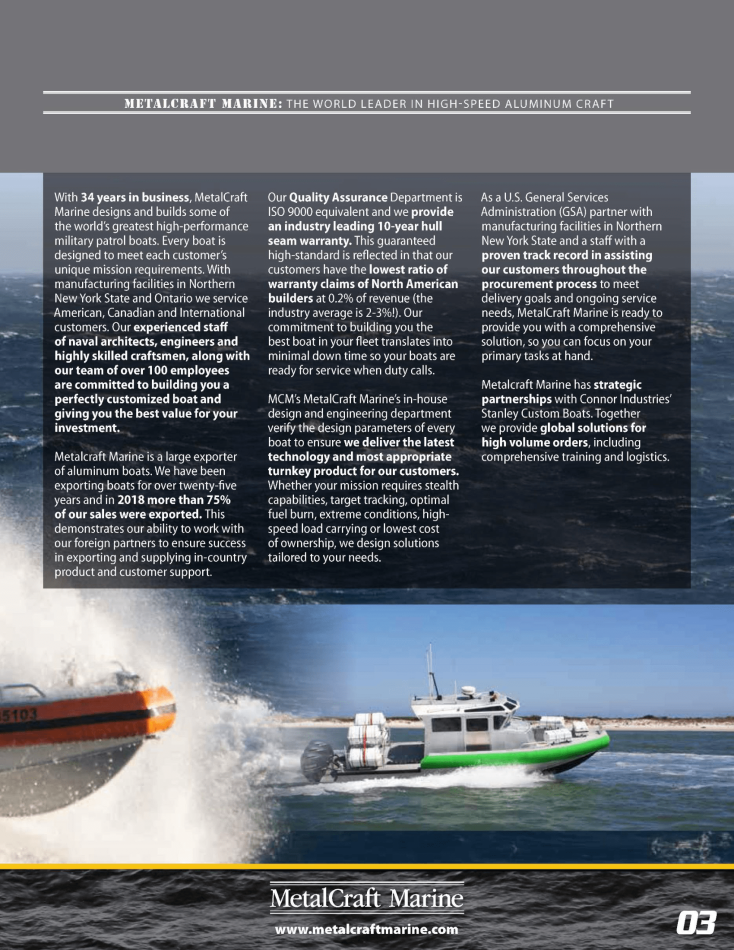 METALCRAFT MARINE: THE WORLD LEADER IN HIGH-SPEED ALUMINUM CRAFT

With 34 years in business, MetalCraft Marine designs and builds some of the world's greatest high-performance military patrol boats. Every boat is designed to meet each customer's unique mission requirements. With manufacturing facilities in Northern New York State and Ontario we service American, Canadian and International customers. Our experienced staff of naval architects, engineers and highly skilled craftsmen, along with our team of over 100 employees are committed to building you a perfectly customized boat and giving you the best value for your investment.

Metalcraft Marine is a large exporter of aluminum boats. We have been exporting boats for over twenty-five years and in 2018 more than 75% of our sales were exported. This demonstrates our ability to work with our foreign partners to ensure success in exporting and supplying in-country product and customer support.

Our Quality Assurance Department is ISO 9000 equivalent and we provide an industry leading 10-year hull seam warranty. This guaranteed high-standard is reflected in that our customers have the lowest ratio of warranty claims of North American builders at 0.2% of revenue (the industry average is 2-3%!). Our commitment to building you the best boat in your fleet translates into minimal down time so your boats are ready for service when duty calls.

MCM's MetalCraft Marine's in-house design and engineering department verify the design parameters of every boat to ensure we deliver the latest technology and most appropriate turnkey product for our customers. Whether your mission requires stealth capabilities, target tracking, optimal fuel burn, extreme conditions, high-speed load carrying or lowest cost of ownership, we design solutions tailored to your needs.

As a U.S. General Services Administration (GSA) partner with manufacturing facilities in Northern New York State and a staff with a proven track record in assisting our customers throughout the procurement process to meet delivery goals and ongoing service needs, MetalCraft Marine is ready to provide you with a comprehensive solution, so you can focus on your primary tasks at hand.

Metalcraft Marine has strategic partnerships with Connor Industries' Stanley Custom Boats. Together we provide global solutions for high volume orders, including comprehensive training and logistics.

5103

MetalCraft Marine
www.metalcraftmarine.com
03